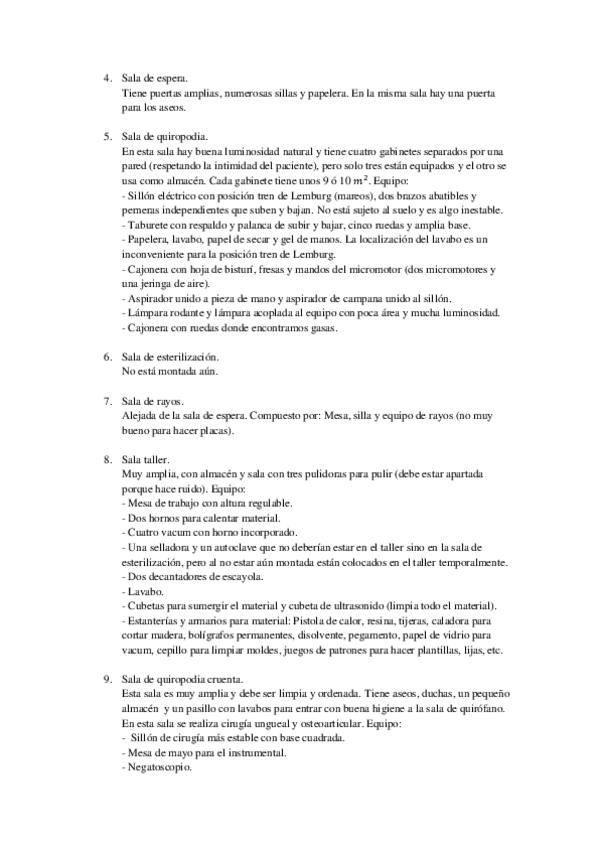 4. Sala de espera.
Tiene puertas amplias, numerosas sillas y papelera. En la misma sala hay una puerta para los aseos.

5. Sala de quiropodia.
En esta sala hay buena luminosidad natural y tiene cuatro gabinetes separados por una pared (respetando la intimidad del paciente), pero solo tres están equipados y el otro se usa como almacén. Cada gabinete tiene unos 9 ó 10 $m^2$. Equipo:
- Sillón eléctrico con posición tren de Lemburg (mareos), dos brazos abatibles y perneras independientes que suben y bajan. No está sujeto al suelo y es algo inestable.
- Taburete con respaldo y palanca de subir y bajar, cinco ruedas y amplia base.
- Papelera, lavabo, papel de secar y gel de manos. La localización del lavabo es un inconveniente para la posición tren de Lemburg.
- Cajonera con hoja de bisturí, fresas y mandos del micromotor (dos micromotores y una jeringa de aire).
- Aspirador unido a pieza de mano y aspirador de campana unido al sillón.
- Lámpara rodante y lámpara acoplada al equipo con poca área y mucha luminosidad.
- Cajonera con ruedas donde encontramos gasas.

6. Sala de esterilización.
No está montada aún.

7. Sala de rayos.
Alejada de la sala de espera. Compuesto por: Mesa, silla y equipo de rayos (no muy bueno para hacer placas).

8. Sala taller.
Muy amplia, con almacén y sala con tres pulidoras para pulir (debe estar apartada porque hace ruido). Equipo:
- Mesa de trabajo con altura regulable.
- Dos hornos para calentar material.
- Cuatro vacum con horno incorporado.
- Una selladora y un autoclave que no deberían estar en el taller sino en la sala de esterilización, pero al no estar aún montada están colocados en el taller temporalmente.
- Dos decantadores de escayola.
- Lavabo.
- Cubetas para sumergir el material y cubeta de ultrasonido (limpia todo el material).
- Estanterías y armarios para material: Pistola de calor, resina, tijeras, caladora para cortar madera, bolígrafos permanentes, disolvente, pegamento, papel de vidrio para vacum, cepillo para limpiar moldes, juegos de patrones para hacer plantillas, lijas, etc.

9. Sala de quiropodia cruenta.
Esta sala es muy amplia y debe ser limpia y ordenada. Tiene aseos, duchas, un pequeño almacén y un pasillo con lavabos para entrar con buena higiene a la sala de quirófano. En esta sala se realiza cirugía ungueal y osteoarticular. Equipo:
- Sillón de cirugía más estable con base cuadrada.
- Mesa de mayo para el instrumental.
- Negatoscopio.